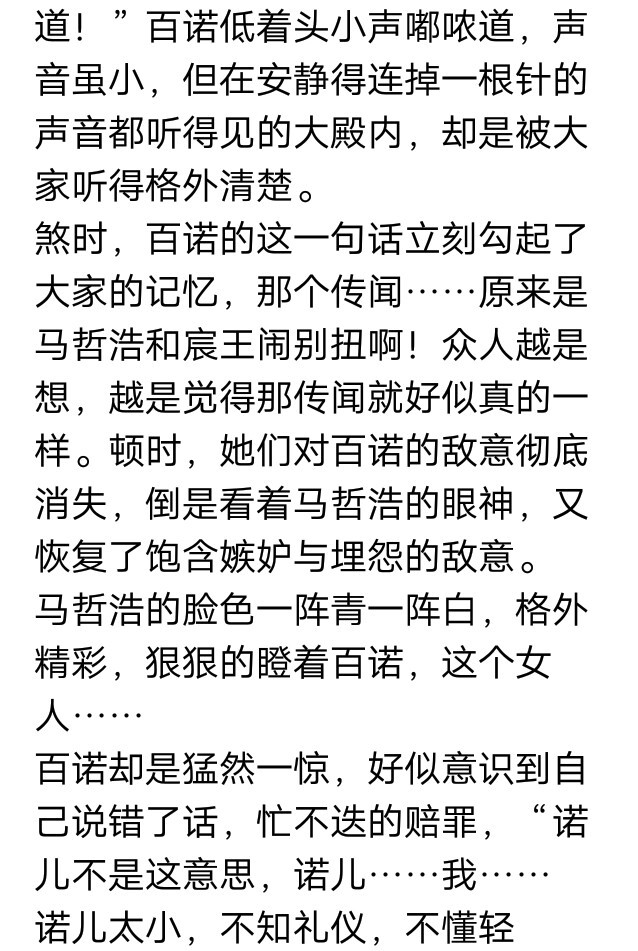 道！”百诺低着头小声嘟哝道，声音虽小，但在安静得连掉一根针的声音都听得见的大殿内，却是被大家听得格外清楚。
煞时，百诺的这一句话立刻勾起了大家的记忆，那个传闻……原来是马哲浩和宸王闹别扭啊！众人越是想，越是觉得那传闻就好似真的一样。顿时，她们对百诺的敌意彻底消失，倒是看着马哲浩的眼神，又恢复了饱含嫉妒与埋怨的敌意。
马哲浩的脸色一阵青一阵白，格外精彩，狠狠的瞪着百诺，这个女人……
百诺却是猛然一惊，好似意识到自己说错了话，忙不迭的赔罪，“诺儿不是这意思，诺儿……我……诺儿太小，不知礼仪，不懂轻